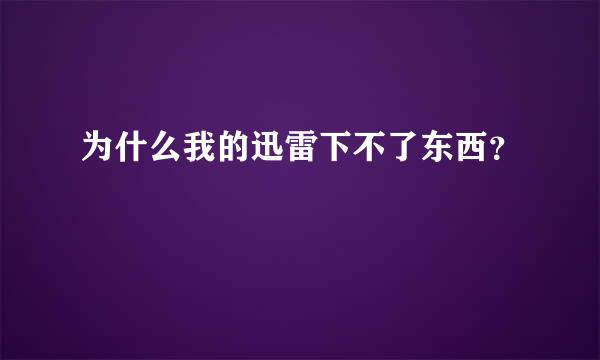 为什么我的迅雷下不了东西?